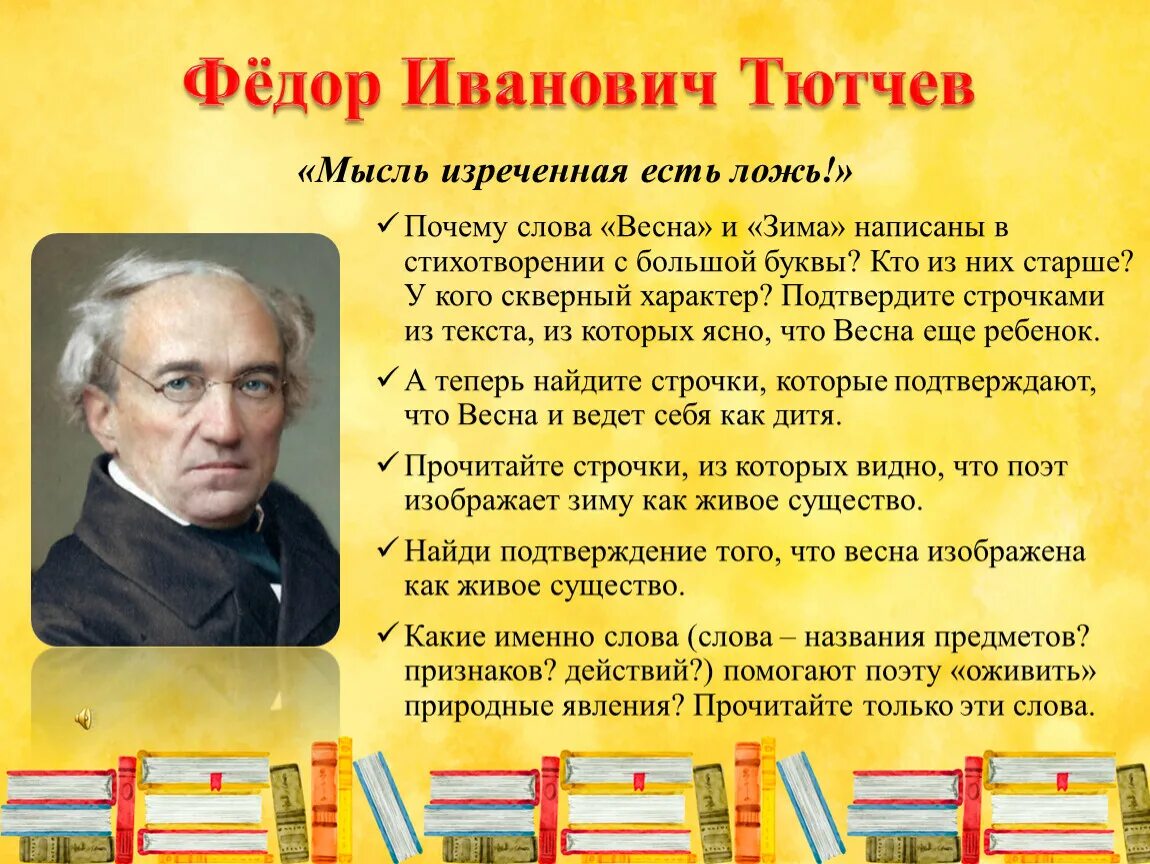 Фёдор Иванович Тютчев

«Мысль изреченная есть ложь!»

✓ Почему слова «Весна» и «Зима» написаны в стихотворении с большой буквы? Кто из них старше? У кого скверный характер? Подтвердите строчками из текста, из которых ясно, что Весна еще ребенок.

✓ А теперь найдите строчки, которые подтверждают, что Весна и ведет себя как дитя.

✓ Прочитайте строчки, из которых видно, что поэт изображает зиму как живое существо.

✓ Найди подтверждение того, что весна изображена как живое существо.

✓ Какие именно слова (слова – названия предметов? признаков? действий?) помогают поэту «оживить» природные явления? Прочитайте только эти слова.